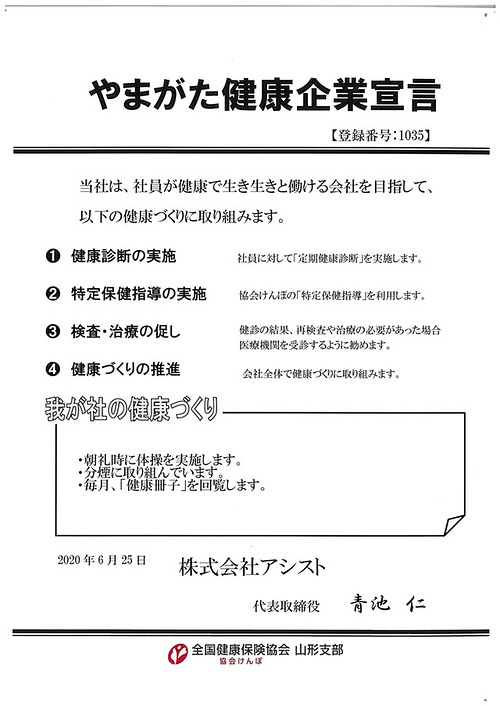 やまがた健康企業宣言

【登録番号:1035】

当社は、社員が健康で生き生きと働ける会社を目指して、以下の健康づくりに取り組みます。

❶ 健康診断の実施　社員に対して「定期健康診断」を実施します。

❷ 特定保健指導の実施　協会けんぽの「特定保健指導」を利用します。

❸ 検査・治療の促し　健診の結果、再検査や治療の必要があった場合医療機関を受診するように勧めます。

❹ 健康づくりの推進　会社全体で健康づくりに取り組みます。

我が社の健康づくり

・朝礼時に体操を実施します。
・分煙に取り組んでいます。
・毎月、「健康冊子」を回覧します。

2020年6月25日　株式会社アシスト

代表取締役　青池 仁

全国健康保険協会 山形支部
協会けんぽ